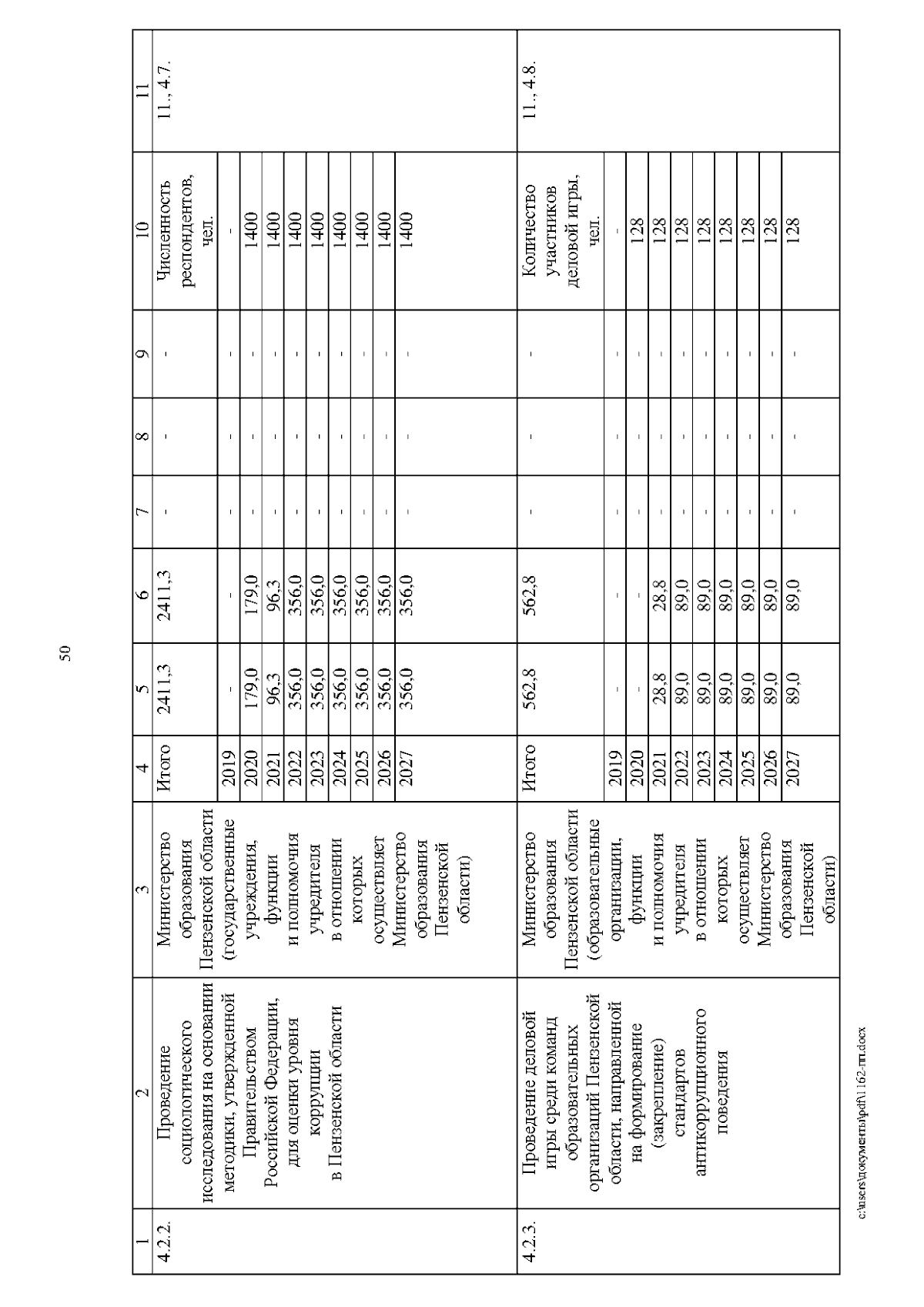 50

| 1 | 2 | 3 | 4 | 5 | 6 | 7 | 8 | 9 | 10 | 11 |
|---|---|---|---|---|---|---|---|---|---|---|
| 4.2.2. | Проведение социологического исследования на основании методики, утвержденной Правительством Российской Федерации, для оценки уровня коррупции в Пензенской области | Министерство образования Пензенской области (государственные учреждения, функции и полномочия учредителя в отношении которых осуществляет Министерство образования Пензенской области) | Итого | 2411,3 | 2411,3 | - | - | - | Численность респондентов, чел. | 11., 4.7. |
| | | | 2019 | - | - | - | - | - | - | |
| | | | 2020 | 179,0 | 179,0 | - | - | - | 1400 | |
| | | | 2021 | 96,3 | 96,3 | - | - | - | 1400 | |
| | | | 2022 | 356,0 | 356,0 | - | - | - | 1400 | |
| | | | 2023 | 356,0 | 356,0 | - | - | - | 1400 | |
| | | | 2024 | 356,0 | 356,0 | - | - | - | 1400 | |
| | | | 2025 | 356,0 | 356,0 | - | - | - | 1400 | |
| | | | 2026 | 356,0 | 356,0 | - | - | - | 1400 | |
| | | | 2027 | 356,0 | 356,0 | - | - | - | 1400 | |
| 4.2.3. | Проведение деловой игры среди команд образовательных организаций Пензенской области, направленной на формирование (закрепление) стандартов антикоррупционного поведения | Министерство образования Пензенской области (образовательные организации, функции и полномочия учредителя в отношении которых осуществляет Министерство образования Пензенской области) | Итого | 562,8 | 562,8 | - | - | - | Количество участников деловой игры, чел. | 11., 4.8. |
| | | | 2019 | - | - | - | - | - | - | |
| | | | 2020 | - | - | - | - | - | 128 | |
| | | | 2021 | 28,8 | 28,8 | - | - | - | 128 | |
| | | | 2022 | 89,0 | 89,0 | - | - | - | 128 | |
| | | | 2023 | 89,0 | 89,0 | - | - | - | 128 | |
| | | | 2024 | 89,0 | 89,0 | - | - | - | 128 | |
| | | | 2025 | 89,0 | 89,0 | - | - | - | 128 | |
| | | | 2026 | 89,0 | 89,0 | - | - | - | 128 | |
| | | | 2027 | 89,0 | 89,0 | - | - | - | 128 | |

c:\users\документы\pdf\1162-пп.docx